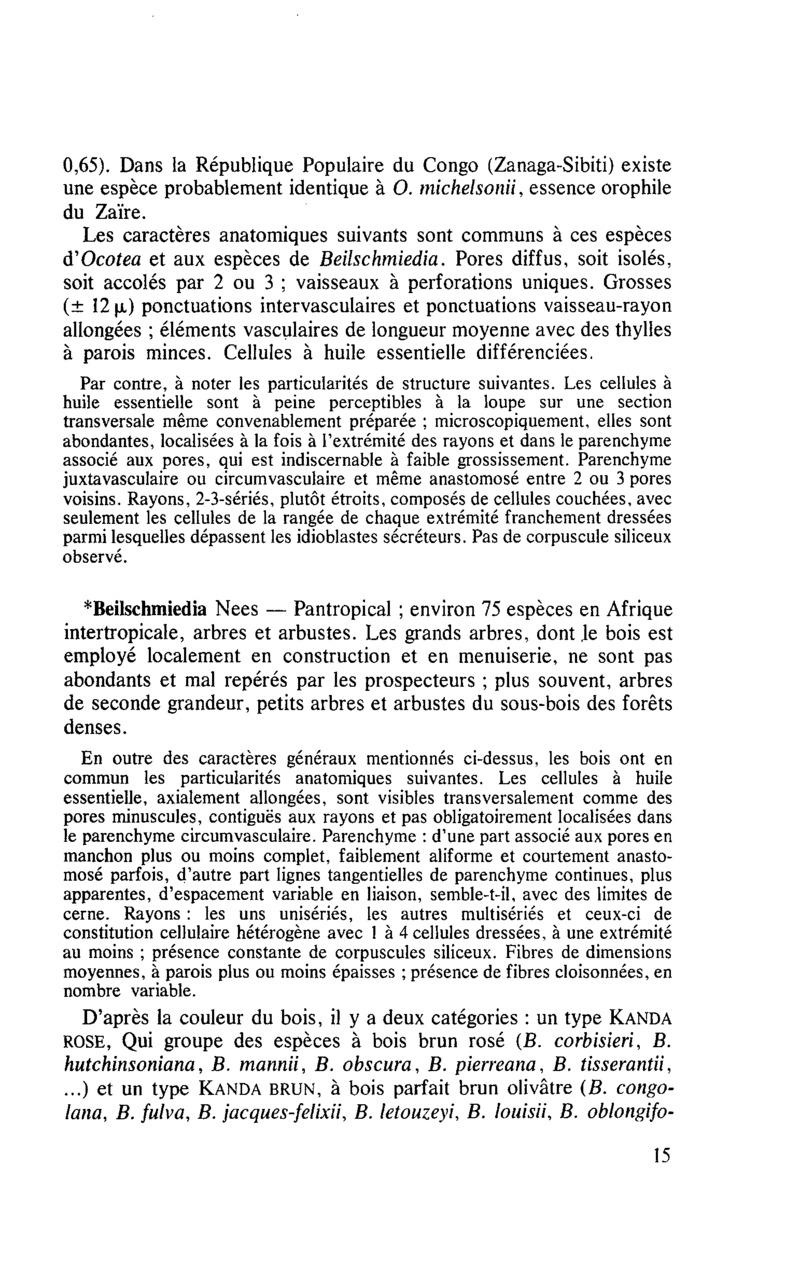 0,65). Dans la République Populaire du Congo (Zanaga-Sibiti) existe une espèce probablement identique à O. michelsonii, essence orophile du Zaïre.

Les caractères anatomiques suivants sont communs à ces espèces d'Ocotea et aux espèces de Beilschmiedia. Pores diffus, soit isolés, soit accolés par 2 ou 3 ; vaisseaux à perforations uniques. Grosses ($\pm$ 12 $\mu$) ponctuations intervasculaires et ponctuations vaisseau-rayon allongées ; éléments vasculaires de longueur moyenne avec des thylles à parois minces. Cellules à huile essentielle différenciées.

Par contre, à noter les particularités de structure suivantes. Les cellules à huile essentielle sont à peine perceptibles à la loupe sur une section transversale même convenablement préparée ; microscopiquement, elles sont abondantes, localisées à la fois à l'extrémité des rayons et dans le parenchyme associé aux pores, qui est indiscernable à faible grossissement. Parenchyme juxtavasculaire ou circumvasculaire et même anastomosé entre 2 ou 3 pores voisins. Rayons, 2-3-sériés, plutôt étroits, composés de cellules couchées, avec seulement les cellules de la rangée de chaque extrémité franchement dressées parmi lesquelles dépassent les idioblastes sécréteurs. Pas de corpuscule siliceux observé.

*Beilschmiedia Nees — Pantropical ; environ 75 espèces en Afrique intertropicale, arbres et arbustes. Les grands arbres, dont le bois est employé localement en construction et en menuiserie, ne sont pas abondants et mal repérés par les prospecteurs ; plus souvent, arbres de seconde grandeur, petits arbres et arbustes du sous-bois des forêts denses.

En outre des caractères généraux mentionnés ci-dessus, les bois ont en commun les particularités anatomiques suivantes. Les cellules à huile essentielle, axialement allongées, sont visibles transversalement comme des pores minuscules, contiguës aux rayons et pas obligatoirement localisées dans le parenchyme circumvasculaire. Parenchyme : d'une part associé aux pores en manchon plus ou moins complet, faiblement aliforme et courtement anastomosé parfois, d'autre part lignes tangentielles de parenchyme continues, plus apparentes, d'espacement variable en liaison, semble-t-il, avec des limites de cerne. Rayons : les uns unisériés, les autres multisériés et ceux-ci de constitution cellulaire hétérogène avec 1 à 4 cellules dressées, à une extrémité au moins ; présence constante de corpuscules siliceux. Fibres de dimensions moyennes, à parois plus ou moins épaisses ; présence de fibres cloisonnées, en nombre variable.

D'après la couleur du bois, il y a deux catégories : un type KANDA ROSE, Qui groupe des espèces à bois brun rosé (B. corbisieri, B. hutchinsoniana, B. mannii, B. obscura, B. pierreana, B. tisserantii, ...) et un type KANDA BRUN, à bois parfait brun olivâtre (B. congolana, B. fulva, B. jacques-felixii, B. letouzeyi, B. louisii, B. oblongifo-

15